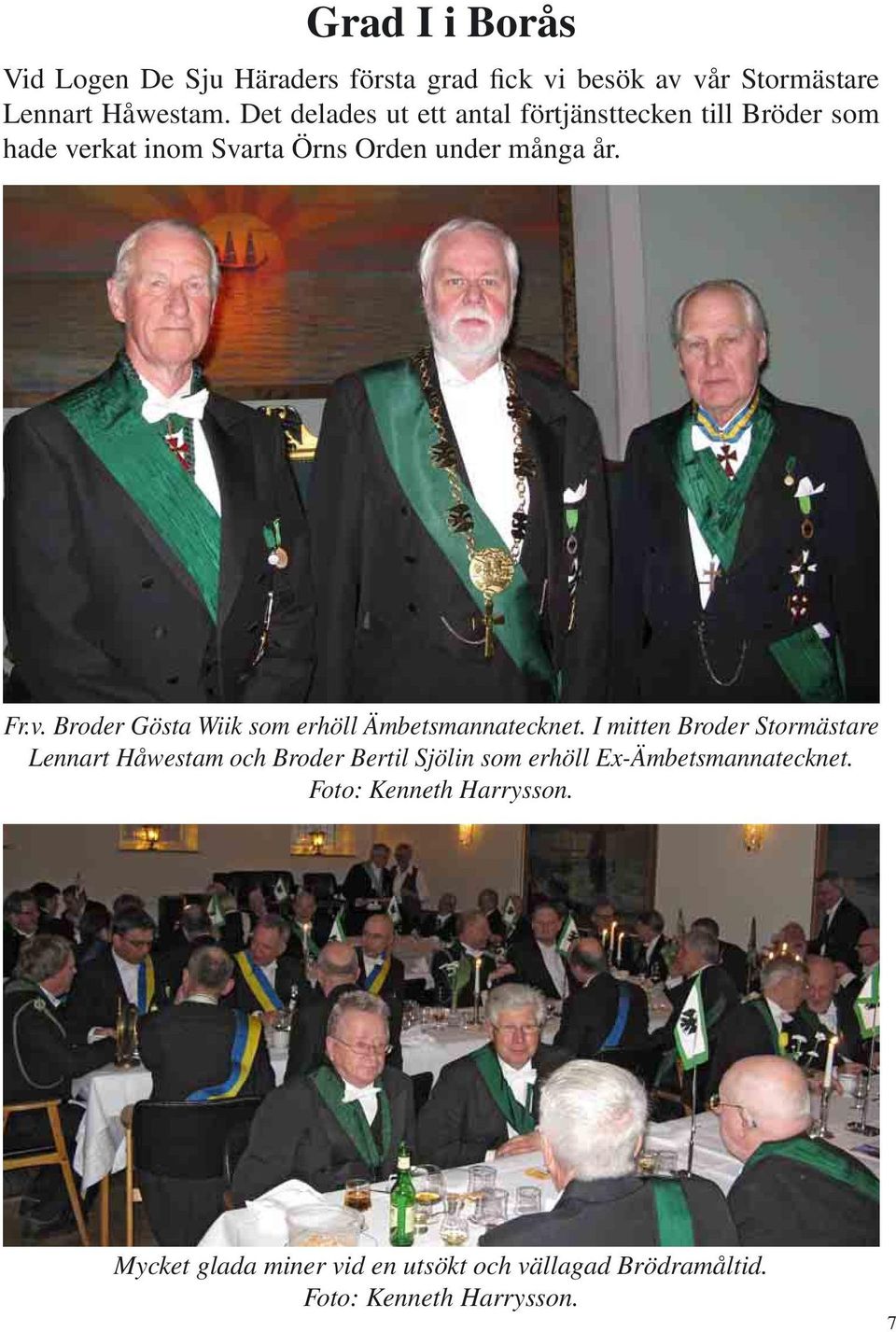 Grad I i Borås

Vid Logen De Sju Häraders första grad fick vi besök av vår Stormästare Lennart Håwestam. Det delades ut ett antal förtjänsttecken till Bröder som hade verkat inom Svarta Örns Orden under många år.

Fr.v. Broder Gösta Wiik som erhöll Ämbetsmannatecknet. I mitten Broder Stormästare Lennart Håwestam och Broder Bertil Sjölin som erhöll Ex-Ämbetsmannatecknet. Foto: Kenneth Harrysson.

Mycket glada miner vid en utsökt och vällagad Brödramåltid. Foto: Kenneth Harrysson.

7